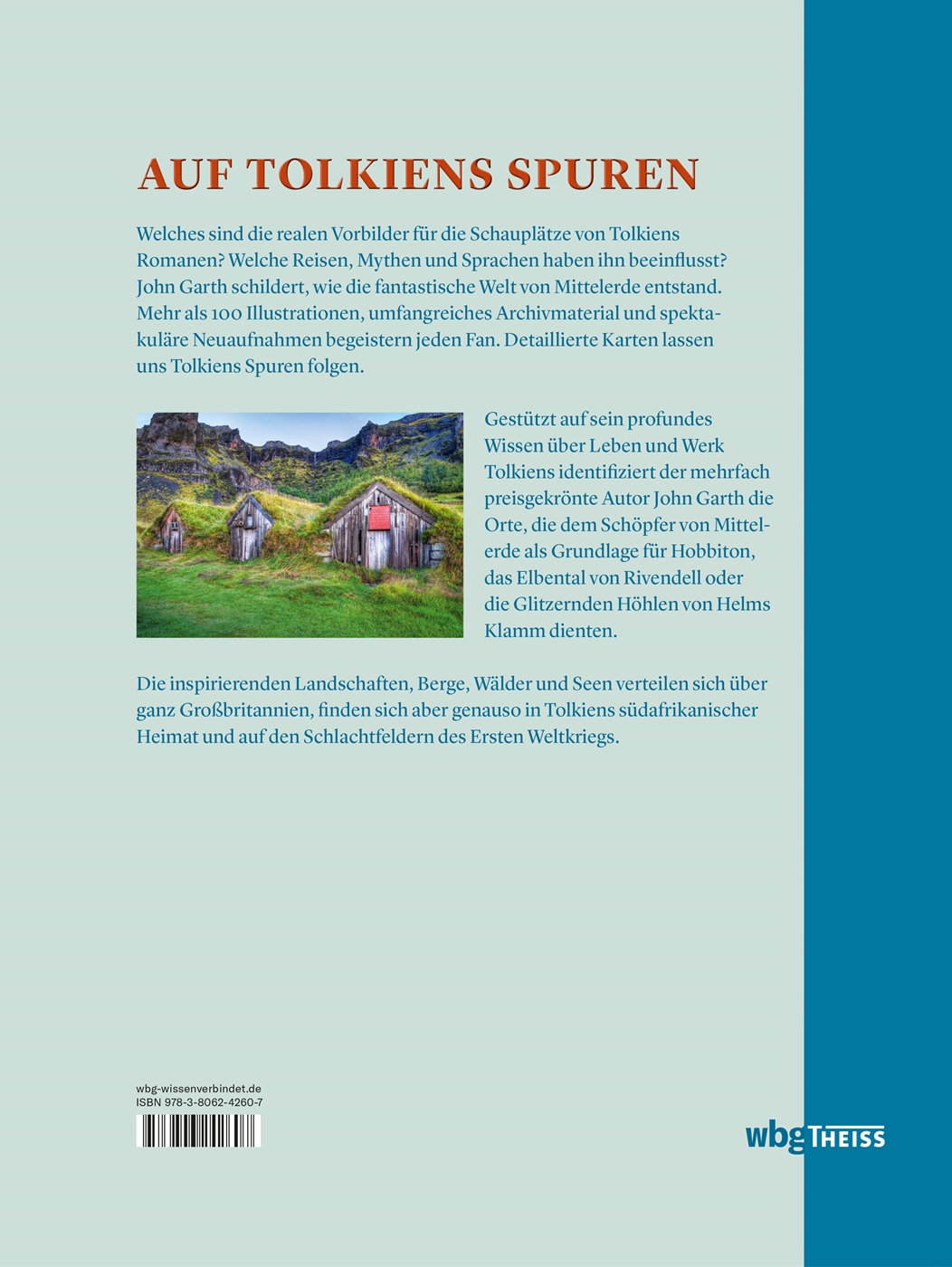 AUF TOLKIENS SPUREN

Welches sind die realen Vorbilder für die Schauplätze von Tolkiens Romanen? Welche Reisen, Mythen und Sprachen haben ihn beeinflusst? John Garth schildert, wie die fantastische Welt von Mittelerde entstand. Mehr als 100 Illustrationen, umfangreiches Archivmaterial und spektakuläre Neuaufnahmen begeistern jeden Fan. Detaillierte Karten lassen uns Tolkiens Spuren folgen.

Gestützt auf sein profundes Wissen über Leben und Werk Tolkiens identifiziert der mehrfach preisgekrönte Autor John Garth die Orte, die dem Schöpfer von Mittelerde als Grundlage für Hobbiton, das Elbental von Rivendell oder die Glitzernden Höhlen von Helms Klamm dienten.

Die inspirierenden Landschaften, Berge, Wälder und Seen verteilen sich über ganz Großbritannien, finden sich aber genauso in Tolkiens südafrikanischer Heimat und auf den Schlachtfeldern des Ersten Weltkriegs.

wbg-wissenverbindet.de
ISBN 978-3-8062-4260-7

wbg THEISS